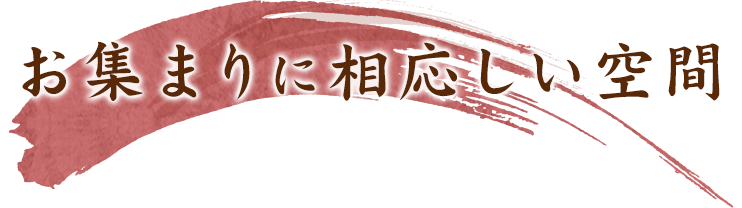 お集まりに相応しい空間